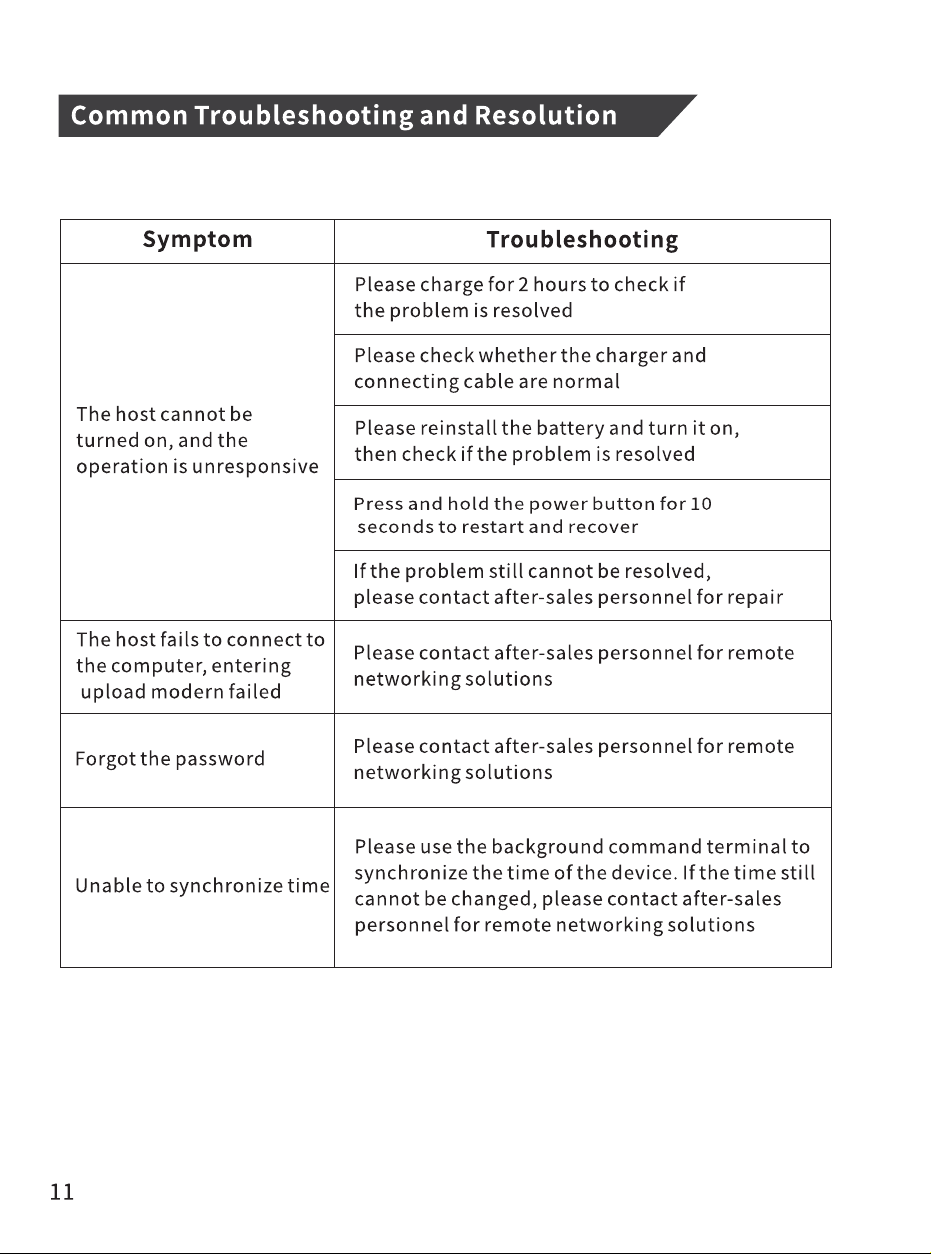 Common Troubleshooting and Resolution

| Symptom | Troubleshooting |
|---|---|
| The host cannot be turned on, and the operation is unresponsive | Please charge for 2 hours to check if the problem is resolved |
| | Please check whether the charger and connecting cable are normal |
| | Please reinstall the battery and turn it on, then check if the problem is resolved |
| | Press and hold the power button for 10 seconds to restart and recover |
| | If the problem still cannot be resolved, please contact after-sales personnel for repair |
| The host fails to connect to the computer, entering upload modern failed | Please contact after-sales personnel for remote networking solutions |
| Forgot the password | Please contact after-sales personnel for remote networking solutions |
| Unable to synchronize time | Please use the background command terminal to synchronize the time of the device. If the time still cannot be changed, please contact after-sales personnel for remote networking solutions |

11